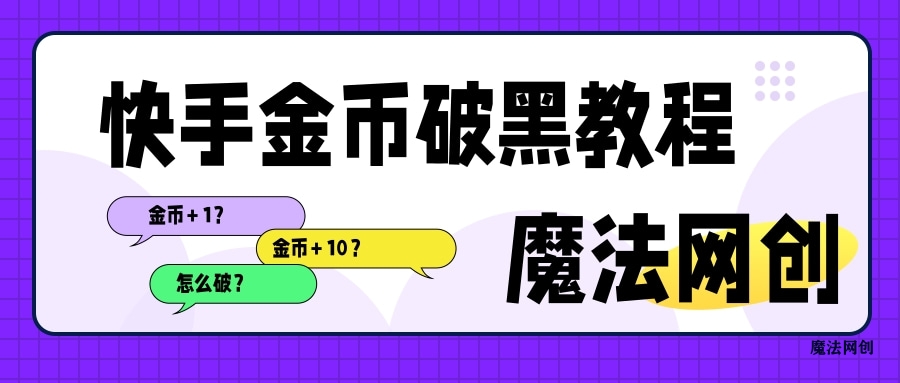 快手金币破黑教程

金币＋1？

金币＋10？

怎么破？

魔法网创

魔法网创